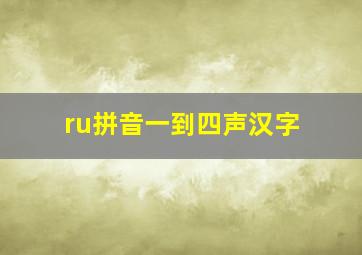 ru拼音一到四声汉字